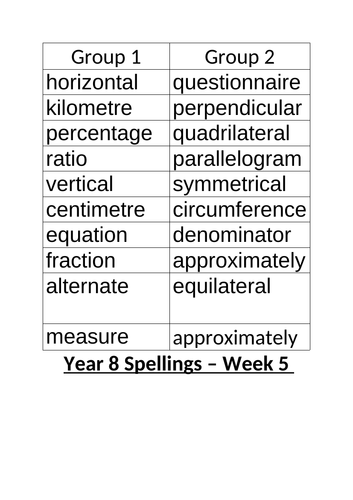 | Group 1 | Group 2 |
|---|---|
| horizontal | questionnaire |
| kilometre | perpendicular |
| percentage | quadrilateral |
| ratio | parallelogram |
| vertical | symmetrical |
| centimetre | circumference |
| equation | denominator |
| fraction | approximately |
| alternate | equilateral |
| measure | approximately |

Year 8 Spellings – Week 5